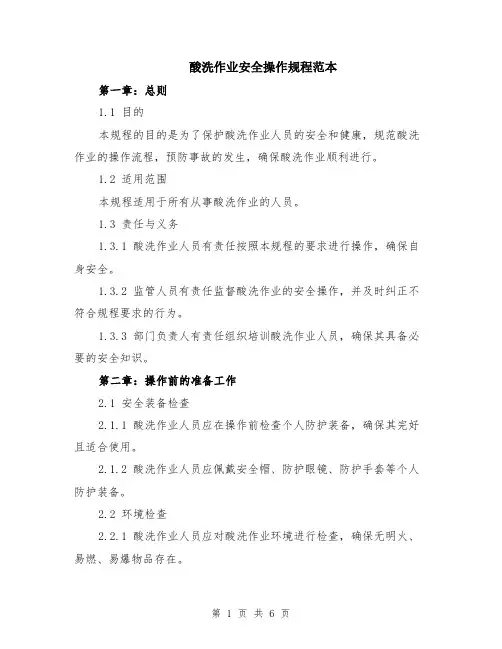 酸洗作业安全操作规程范本

第一章：总则

1.1 目的

本规程的目的是为了保护酸洗作业人员的安全和健康，规范酸洗作业的操作流程，预防事故的发生，确保酸洗作业顺利进行。

1.2 适用范围

本规程适用于所有从事酸洗作业的人员。

1.3 责任与义务

1.3.1 酸洗作业人员有责任按照本规程的要求进行操作，确保自身安全。

1.3.2 监管人员有责任监督酸洗作业的安全操作，并及时纠正不符合规程要求的行为。

1.3.3 部门负责人有责任组织培训酸洗作业人员，确保其具备必要的安全知识。

第二章：操作前的准备工作

2.1 安全装备检查

2.1.1 酸洗作业人员应在操作前检查个人防护装备，确保其完好且适合使用。

2.1.2 酸洗作业人员应佩戴安全帽、防护眼镜、防护手套等个人防护装备。

2.2 环境检查

2.2.1 酸洗作业人员应对酸洗作业环境进行检查，确保无明火、易燃、易爆物品存在。

第 1 页 共 6 页